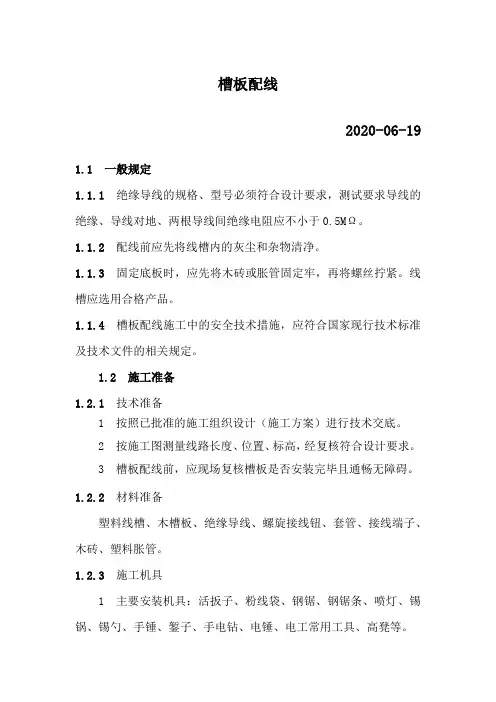 槽板配线

2020-06-19

1.1 一般规定

1.1.1 绝缘导线的规格、型号必须符合设计要求，测试要求导线的绝缘、导线对地、两根导线间绝缘电阻应不小于 0.5MΩ。

1.1.2 配线前应先将线槽内的灰尘和杂物清净。

1.1.3 固定底板时，应先将木砖或胀管固定牢，再将螺丝拧紧。线槽应选用合格产品。

1.1.4 槽板配线施工中的安全技术措施，应符合国家现行技术标准及技术文件的相关规定。

1.2 施工准备

1.2.1 技术准备

1 按照已批准的施工组织设计（施工方案）进行技术交底。

2 按施工图测量线路长度、位置、标高，经复核符合设计要求。

3 槽板配线前，应现场复核槽板是否安装完毕且通畅无障碍。

1.2.2 材料准备

塑料线槽、木槽板、绝缘导线、螺旋接线钮、套管、接线端子、木砖、塑料胀管。

1.2.3 施工机具

1 主要安装机具：活扳子、粉线袋、钢锯、钢锯条、喷灯、锡锅、锡勺、手锤、錾子、手电钻、电锤、电工常用工具、高凳等。